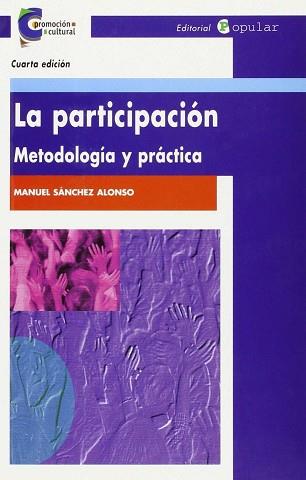 promoción
cultural

Editorial Popular

Cuarta edición

La participación
Metodología y práctica

MANUEL SÁNCHEZ ALONSO